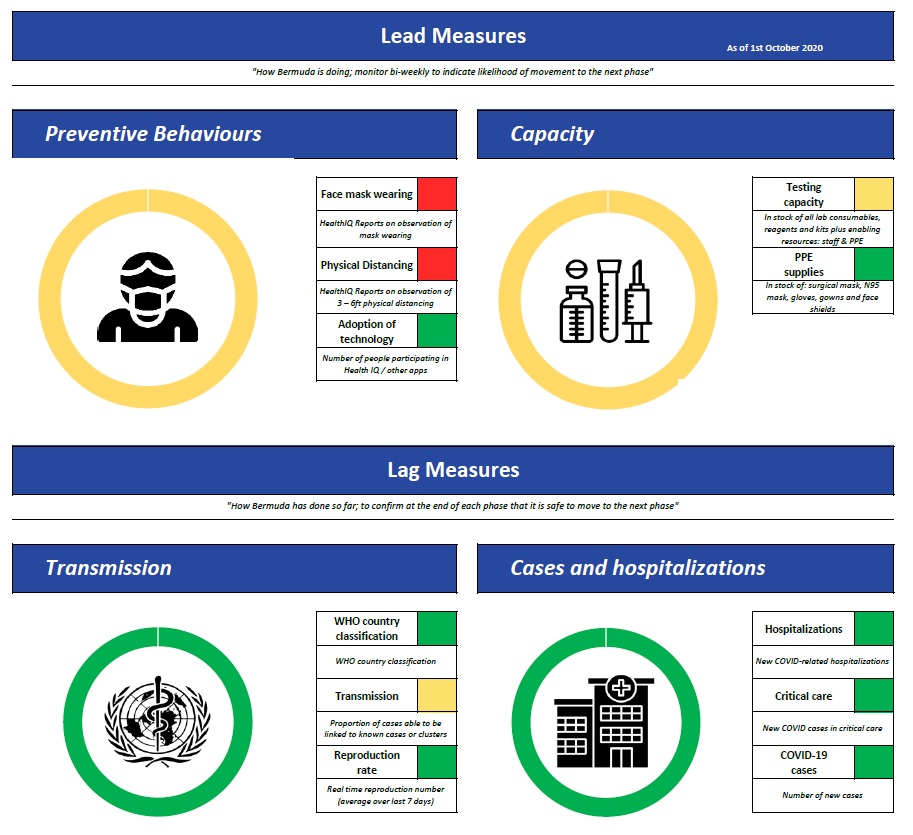 Lead Measures

As of 1st October 2020

"How Bermuda is doing; monitor bi-weekly to indicate likelihood of movement to the next phase"

Preventive Behaviours

Face mask wearing

HealthIQ Reports on observation of mask wearing

Physical Distancing

HealthIQ Reports on observation of 3 – 6ft physical distancing

Adoption of technology

Number of people participating in Health IQ / other apps

Capacity

Testing capacity

In stock of all lab consumables, reagents and kits plus enabling resources: staff & PPE

PPE supplies

In stock of: surgical mask, N95 mask, gloves, gowns and face shields

Lag Measures

"How Bermuda has done so far; to confirm at the end of each phase that it is safe to move to the next phase"

Transmission

WHO country classification

WHO country classification

Transmission

Proportion of cases able to be linked to known cases or clusters

Reproduction rate

Real time reproduction number (average over last 7 days)

Cases and hospitalizations

Hospitalizations

New COVID-related hospitalizations

Critical care

New COVID cases in critical care

COVID-19 cases

Number of new cases